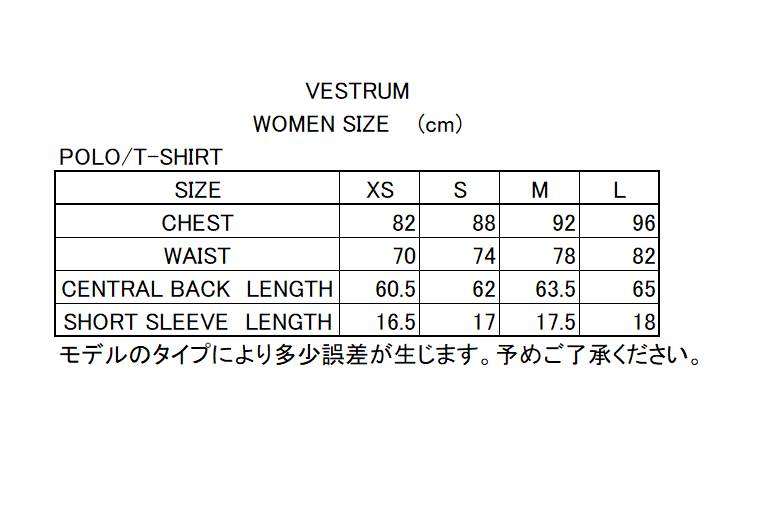 VESTRUM

WOMEN SIZE (cm)

POLO/T-SHIRT

| SIZE | XS | S | M | L |
|---|---|---|---|---|
| CHEST | 82 | 88 | 92 | 96 |
| WAIST | 70 | 74 | 78 | 82 |
| CENTRAL BACK LENGTH | 60.5 | 62 | 63.5 | 65 |
| SHORT SLEEVE LENGTH | 16.5 | 17 | 17.5 | 18 |

モデルのタイプにより多少誤差が生じます。予めご了承ください。